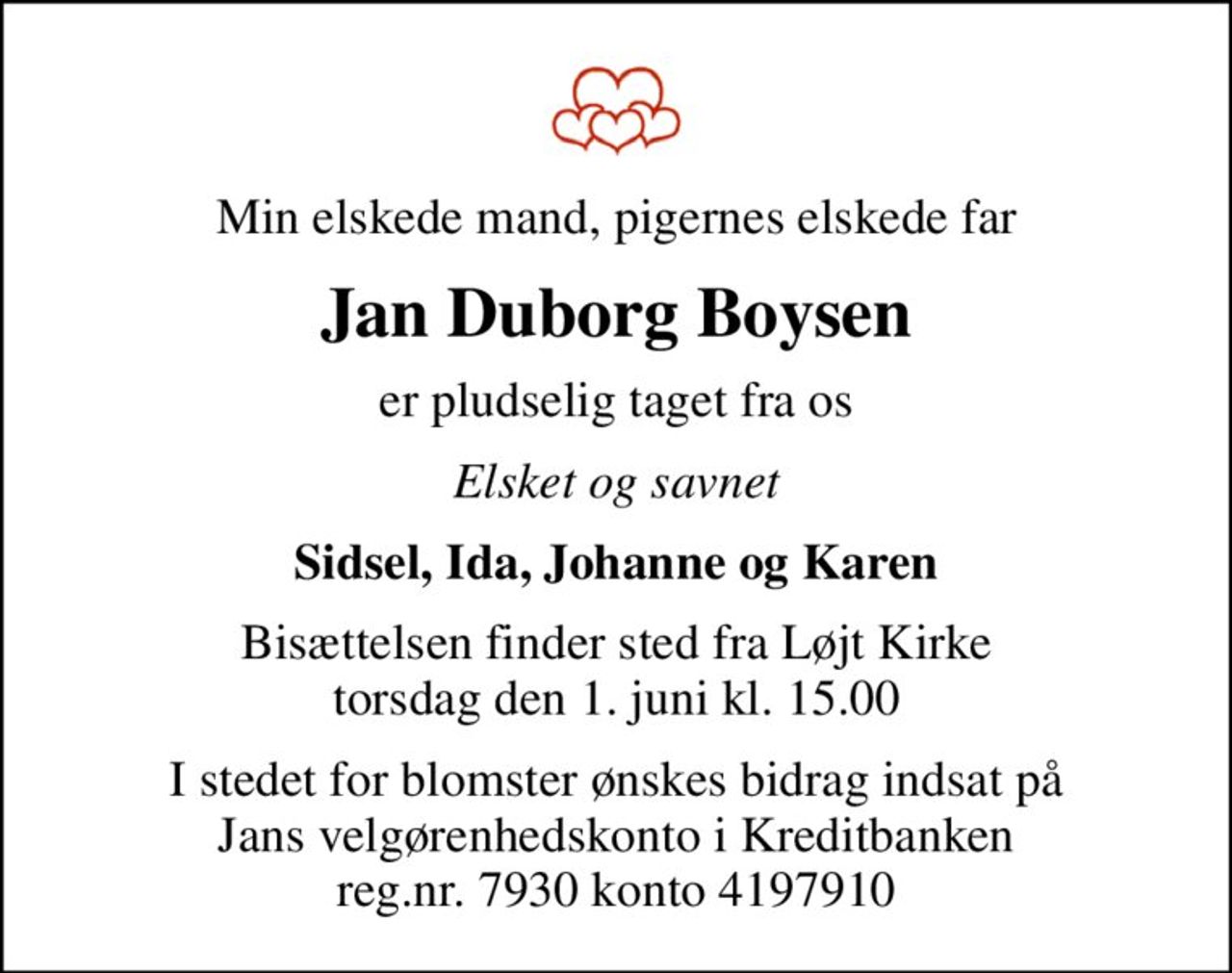 Min elskede mand, pigernes elskede far

Jan Duborg Boysen

er pludselig taget fra os

Elsket og savnet

Sidsel, Ida, Johanne og Karen

Bisættelsen finder sted fra Løjt Kirke torsdag den 1. juni kl. 15.00

I stedet for blomster ønskes bidrag indsat på Jans velgørenhedskonto i Kreditbanken reg.nr. 7930 konto 4197910